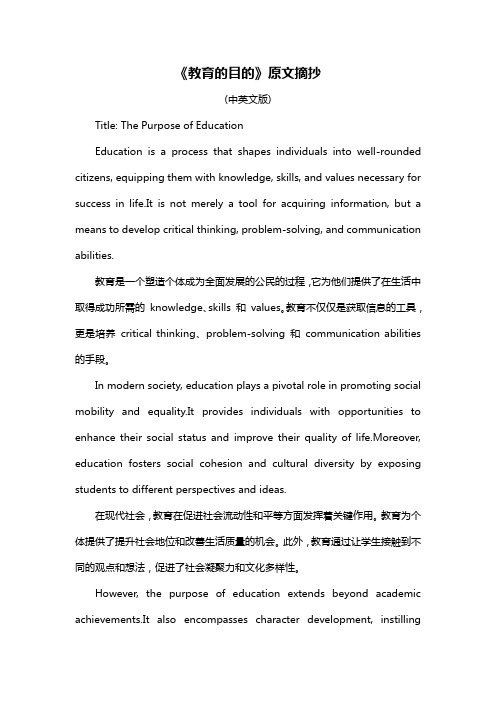 《教育的目的》原文摘抄

（中英文版）

Title: The Purpose of Education

Education is a process that shapes individuals into well-rounded citizens, equipping them with knowledge, skills, and values necessary for success in life.It is not merely a tool for acquiring information, but a means to develop critical thinking, problem-solving, and communication abilities.

教育是一个塑造个体成为全面发展的公民的过程，它为他们提供了在生活中取得成功所需的 knowledge、skills 和 values。教育不仅仅是获取信息的工具，更是培养 critical thinking、problem-solving 和 communication abilities 的手段。

In modern society, education plays a pivotal role in promoting social mobility and equality.It provides individuals with opportunities to enhance their social status and improve their quality of life.Moreover, education fosters social cohesion and cultural diversity by exposing students to different perspectives and ideas.

在现代社会，教育在促进社会流动性和平等方面发挥着关键作用。教育为个体提供了提升社会地位和改善生活质量的机会。此外，教育通过让学生接触到不同的观点和想法，促进了社会凝聚力和文化多样性。

However, the purpose of education extends beyond academic achievements.It also encompasses character development, instilling